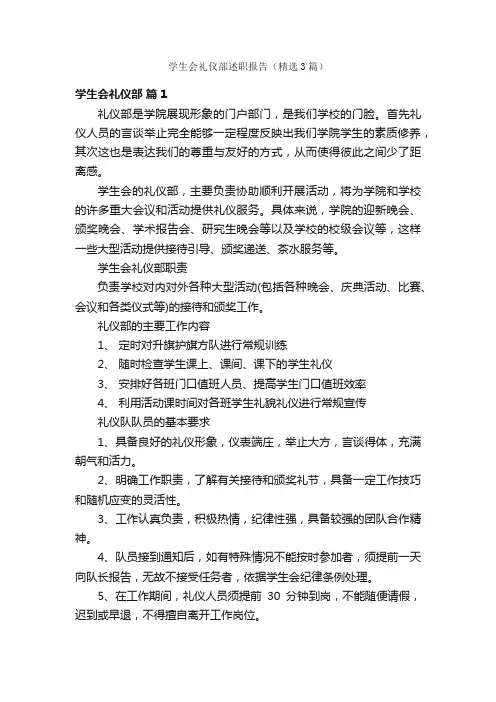 学生会礼仪部述职报告（精选3篇）

学生会礼仪部 篇1

礼仪部是学院展现形象的门户部门，是我们学校的门脸。首先礼仪人员的言谈举止完全能够一定程度反映出我们学院学生的素质修养，其次这也是表达我们的尊重与友好的方式，从而使得彼此之间少了距离感。

学生会的礼仪部，主要负责协助顺利开展活动，将为学院和学校的许多重大会议和活动提供礼仪服务。具体来说，学院的迎新晚会、颁奖晚会、学术报告会、研究生晚会等以及学校的校级会议等，这样一些大型活动提供接待引导、颁奖递送、茶水服务等。

学生会礼仪部职责

负责学校对内对外各种大型活动(包括各种晚会、庆典活动、比赛、会议和各类仪式等)的接待和颁奖工作。

礼仪部的主要工作内容

1、 定时对升旗护旗方队进行常规训练

2、 随时检查学生课上、课间、课下的学生礼仪

3、 安排好各班门口值班人员、提高学生门口值班效率

4、 利用活动课时间对各班学生礼貌礼仪进行常规宣传

礼仪队队员的基本要求

1、具备良好的礼仪形象，仪表端庄，举止大方，言谈得体，充满朝气和活力。

2、明确工作职责，了解有关接待和颁奖礼节，具备一定工作技巧和随机应变的灵活性。

3、工作认真负责，积极热情，纪律性强，具备较强的团队合作精神。

4、队员接到通知后，如有特殊情况不能按时参加者，须提前一天向队长报告，无故不接受任务者，依据学生会纪律条例处理。

5、在工作期间，礼仪人员须提前 30 分钟到岗，不能随便请假，迟到或早退，不得擅自离开工作岗位。